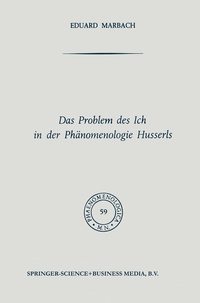 EDUARD MARBACH

Das Problem des Ich
in der Phänomenologie Husserls

PHAENOMENOLOGICA
59
M.N.

SPRINGER-SCIENCE+BUSINESS MEDIA, B.V.